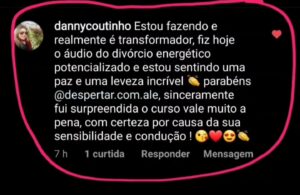 dannycoutinho Estou fazendo e realmente é transformador, fiz hoje o áudio do divórcio energético potencializado e estou sentindo uma paz e uma leveza incrível 👏 parabéns @despertar.com.ale, sinceramente fui surpreendida o curso vale muito a pena, com certeza por causa da sua sensibilidade e condução ! 😘❤️😍👏

7 h 1 curtida Responder Mensagem